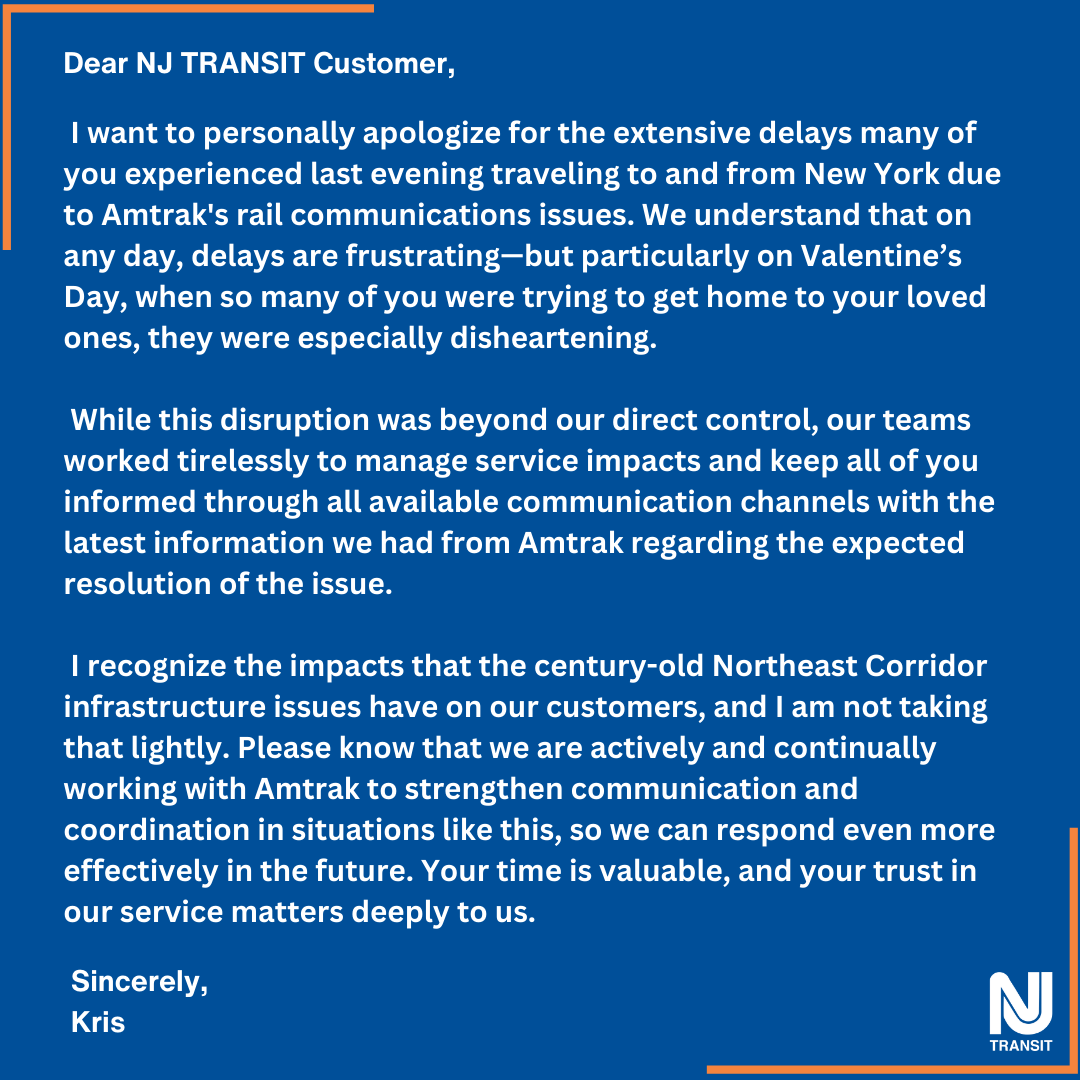 Dear NJ TRANSIT Customer,

I want to personally apologize for the extensive delays many of you experienced last evening traveling to and from New York due to Amtrak's rail communications issues. We understand that on any day, delays are frustrating—but particularly on Valentine's Day, when so many of you were trying to get home to your loved ones, they were especially disheartening.

While this disruption was beyond our direct control, our teams worked tirelessly to manage service impacts and keep all of you informed through all available communication channels with the latest information we had from Amtrak regarding the expected resolution of the issue.

I recognize the impacts that the century-old Northeast Corridor infrastructure issues have on our customers, and I am not taking that lightly. Please know that we are actively and continually working with Amtrak to strengthen communication and coordination in situations like this, so we can respond even more effectively in the future. Your time is valuable, and your trust in our service matters deeply to us.

Sincerely,
Kris

NJ
TRANSIT